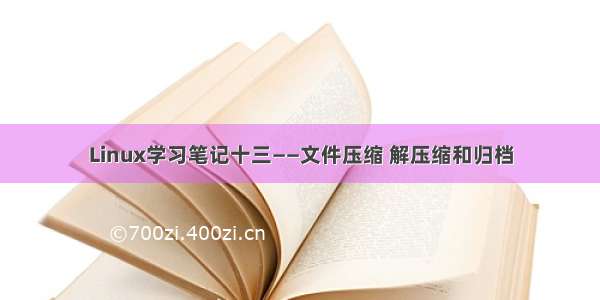 Linux学习笔记十三——文件压缩 解压缩和归档

©700zi.400zi.cn